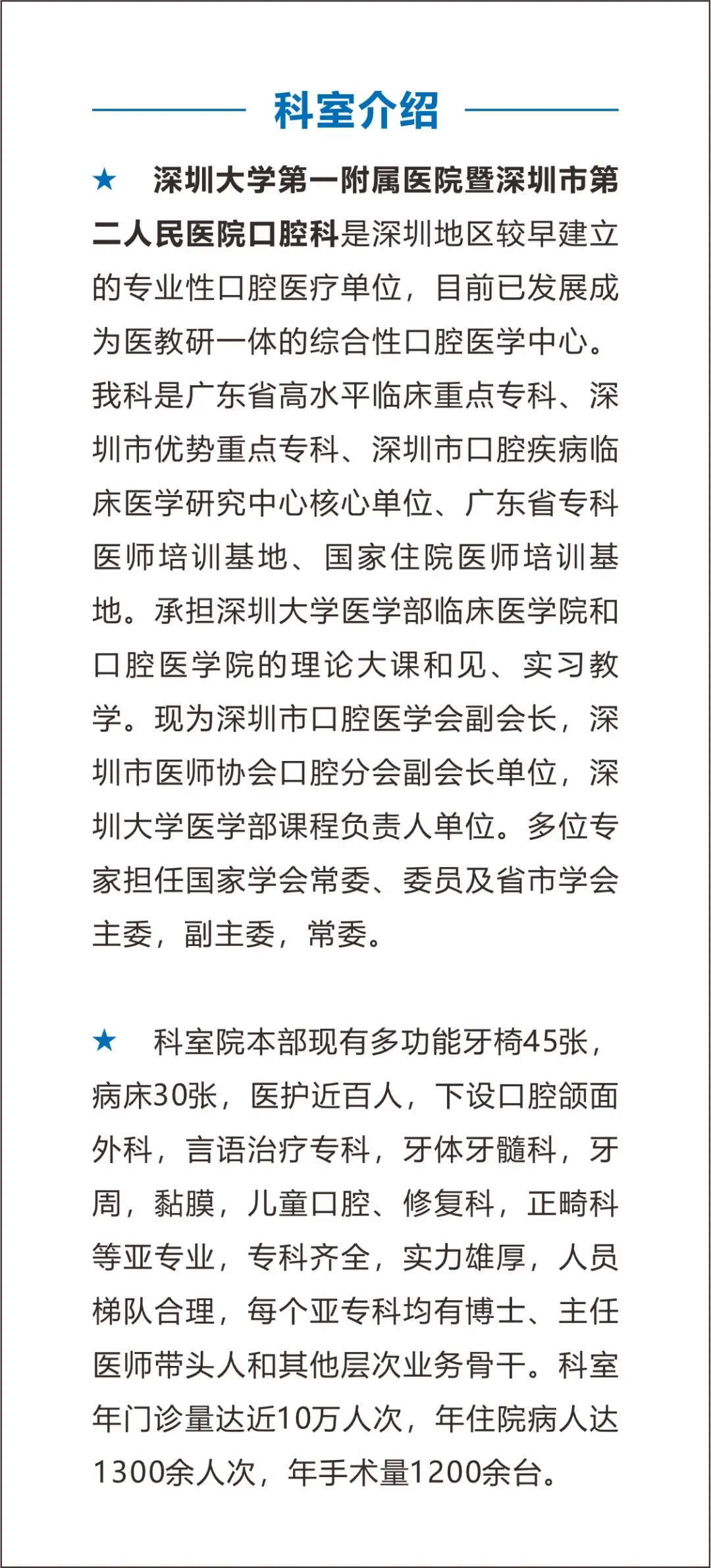 科室介绍

★　深圳大学第一附属医院暨深圳市第二人民医院口腔科是深圳地区较早建立的专业性口腔医疗单位，目前已发展成为医教研一体的综合性口腔医学中心。我科是广东省高水平临床重点专科、深圳市优势重点专科、深圳市口腔疾病临床医学研究中心核心单位、广东省专科医师培训基地、国家住院医师培训基地。承担深圳大学医学部临床医学院和口腔医学院的理论大课和见、实习教学。现为深圳市口腔医学会副会长，深圳市医师协会口腔分会副会长单位，深圳大学医学部课程负责人单位。多位专家担任国家学会常委、委员及省市学会主委，副主委，常委。

★　科室院本部现有多功能牙椅45张，病床30张，医护近百人，下设口腔颌面外科，言语治疗专科，牙体牙髓科，牙周，黏膜，儿童口腔、修复科，正畸科等亚专业，专科齐全，实力雄厚，人员梯队合理，每个亚专科均有博士、主任医师带头人和其他层次业务骨干。科室年门诊量达近10万人次，年住院病人达1300余人次，年手术量1200余台。